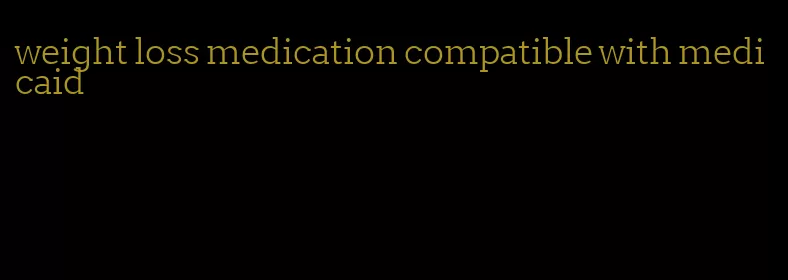 weight loss medication compatible with medicaid